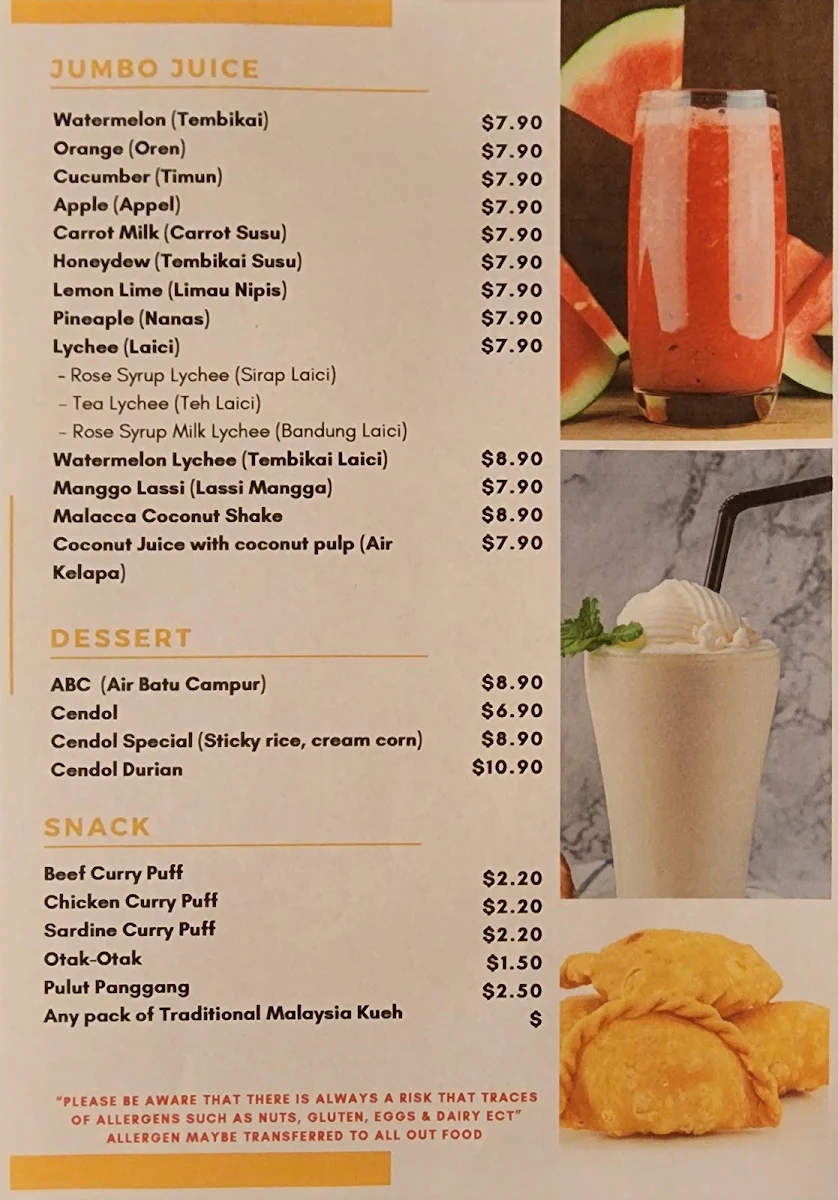 JUMBO JUICE

| | |
|---|---|
| Watermelon (Tembikai) | $7.90 |
| Orange (Oren) | $7.90 |
| Cucumber (Timun) | $7.90 |
| Apple (Appel) | $7.90 |
| Carrot Milk (Carrot Susu) | $7.90 |
| Honeydew (Tembikai Susu) | $7.90 |
| Lemon Lime (Limau Nipis) | $7.90 |
| Pineaple (Nanas) | $7.90 |
| Lychee (Laici) | $7.90 |
| - Rose Syrup Lychee (Sirap Laici) | |
| - Tea Lychee (Teh Laici) | |
| - Rose Syrup Milk Lychee (Bandung Laici) | |
| Watermelon Lychee (Tembikai Laici) | $8.90 |
| Manggo Lassi (Lassi Mangga) | $7.90 |
| Malacca Coconut Shake | $8.90 |
| Coconut Juice with coconut pulp (Air Kelapa) | $7.90 |

DESSERT

| | |
|---|---|
| ABC (Air Batu Campur) | $8.90 |
| Cendol | $6.90 |
| Cendol Special (Sticky rice, cream corn) | $8.90 |
| Cendol Durian | $10.90 |

SNACK

| | |
|---|---|
| Beef Curry Puff | $2.20 |
| Chicken Curry Puff | $2.20 |
| Sardine Curry Puff | $2.20 |
| Otak-Otak | $1.50 |
| Pulut Panggang | $2.50 |
| Any pack of Traditional Malaysia Kueh | $ |

"PLEASE BE AWARE THAT THERE IS ALWAYS A RISK THAT TRACES OF ALLERGENS SUCH AS NUTS, GLUTEN, EGGS & DAIRY ECT" ALLERGEN MAYBE TRANSFERRED TO ALL OUT FOOD